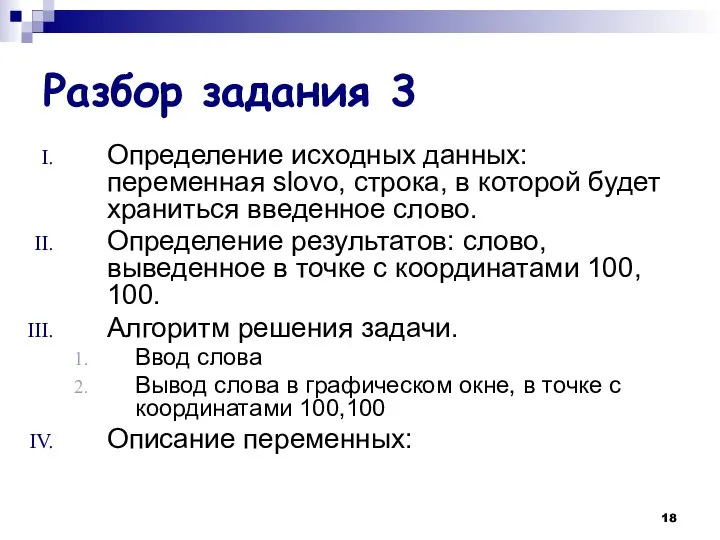 Разбор задания 3

I. Определение исходных данных: переменная slovo, строка, в которой будет храниться введенное слово.

II. Определение результатов: слово, выведенное в точке с координатами 100, 100.

III. Алгоритм решения задачи.

1. Ввод слова
2. Вывод слова в графическом окне, в точке с координатами 100,100

IV. Описание переменных:

18